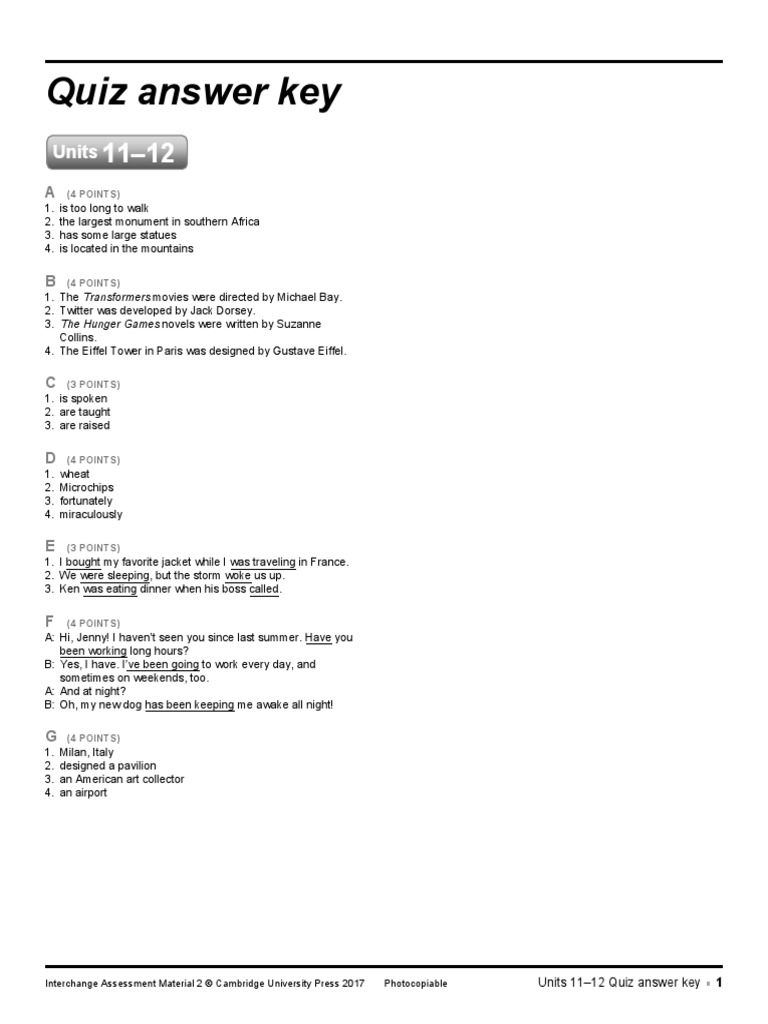 Quiz answer key

Units 11–12

A (4 POINTS)
1. is too long to walk
2. the largest monument in southern Africa
3. has some large statues
4. is located in the mountains

B (4 POINTS)
1. The Transformers movies were directed by Michael Bay.
2. Twitter was developed by Jack Dorsey.
3. The Hunger Games novels were written by Suzanne Collins.
4. The Eiffel Tower in Paris was designed by Gustave Eiffel.

C (3 POINTS)
1. is spoken
2. are taught
3. are raised

D (4 POINTS)
1. wheat
2. Microchips
3. fortunately
4. miraculously

E (3 POINTS)
1. I bought my favorite jacket while I was traveling in France.
2. We were sleeping, but the storm woke us up.
3. Ken was eating dinner when his boss called.

F (4 POINTS)
A: Hi, Jenny! I haven't seen you since last summer. Have you been working long hours?
B: Yes, I have. I've been going to work every day, and sometimes on weekends, too.
A: And at night?
B: Oh, my new dog has been keeping me awake all night!

G (4 POINTS)
1. Milan, Italy
2. designed a pavilion
3. an American art collector
4. an airport

Interchange Assessment Material 2 © Cambridge University Press 2017 Photocopiable

Units 11–12 Quiz answer key ▪ 1